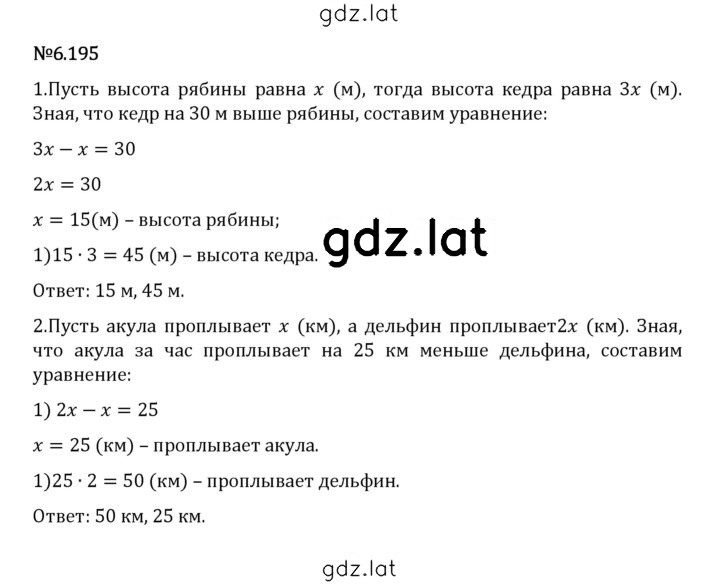 gdz.lat

№6.195

1.Пусть высота рябины равна $x$ (м), тогда высота кедра равна $3x$ (м). Зная, что кедр на 30 м выше рябины, составим уравнение:

$3x - x = 30$

$2x = 30$

$x = 15$(м) – высота рябины;

gdz.lat

1)$15 \cdot 3 = 45$ (м) – высота кедра.

Ответ: 15 м, 45 м.

2.Пусть акула проплывает $x$ (км), а дельфин проплывает$2x$ (км). Зная, что акула за час проплывает на 25 км меньше дельфина, составим уравнение:

1) $2x - x = 25$

$x = 25$ (км) – проплывает акула.

1)$25 \cdot 2 = 50$ (км) – проплывает дельфин.

Ответ: 50 км, 25 км.

gdz.lat